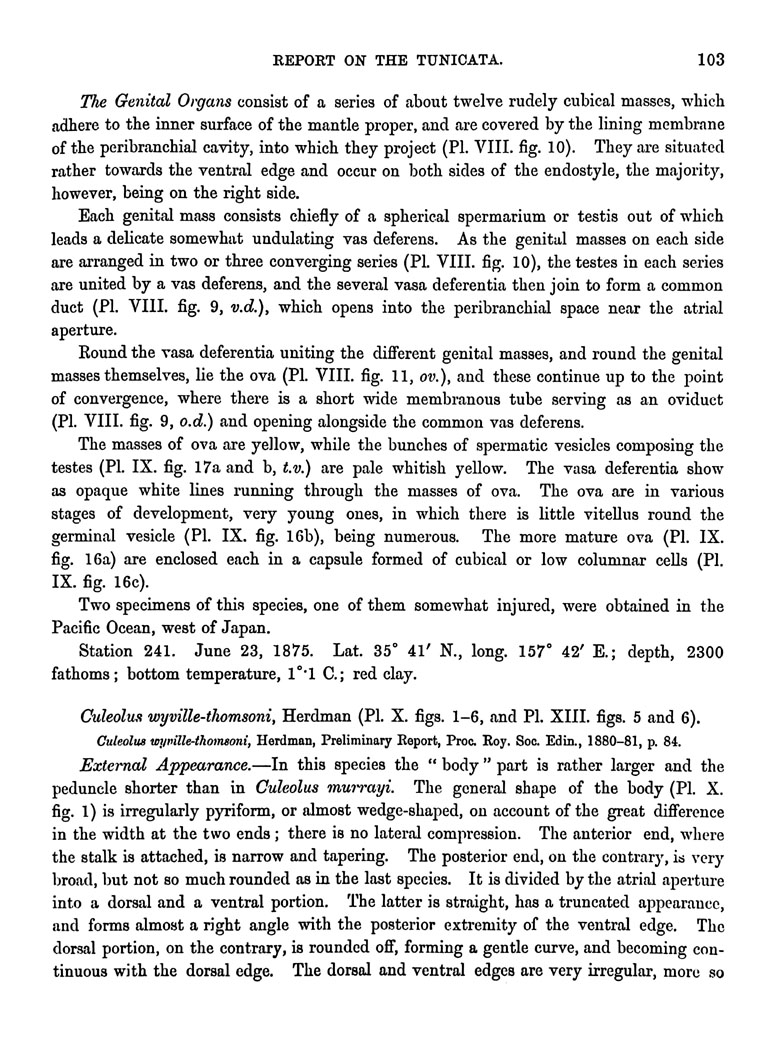 REPORT ON THE TUNICATA. 103

The Genital Organs consist of a series of about twelve rudely cubical masses, which adhere to the inner surface of the mantle proper, and are covered by the lining membrane of the peribranchial cavity, into which they project (Pl. VIII. fig. 10). They are situated rather towards the ventral edge and occur on both sides of the endostyle, the majority, however, being on the right side.

Each genital mass consists chiefly of a spherical spermarium or testis out of which leads a delicate somewhat undulating vas deferens. As the genital masses on each side are arranged in two or three converging series (Pl. VIII. fig. 10), the testes in each series are united by a vas deferens, and the several vasa deferentia then join to form a common duct (Pl. VIII. fig. 9, v.d.), which opens into the peribranchial space near the atrial aperture.

Round the vasa deferentia uniting the different genital masses, and round the genital masses themselves, lie the ova (Pl. VIII. fig. 11, ov.), and these continue up to the point of convergence, where there is a short wide membranous tube serving as an oviduct (Pl. VIII. fig. 9, o.d.) and opening alongside the common vas deferens.

The masses of ova are yellow, while the bunches of spermatic vesicles composing the testes (Pl. IX. fig. 17a and b, t.v.) are pale whitish yellow. The vasa deferentia show as opaque white lines running through the masses of ova. The ova are in various stages of development, very young ones, in which there is little vitellus round the germinal vesicle (Pl. IX. fig. 16b), being numerous. The more mature ova (Pl. IX. fig. 16a) are enclosed each in a capsule formed of cubical or low columnar cells (Pl. IX. fig. 16c).

Two specimens of this species, one of them somewhat injured, were obtained in the Pacific Ocean, west of Japan.

Station 241. June 23, 1875. Lat. 35° 41′ N., long. 157° 42′ E.; depth, 2300 fathoms; bottom temperature, 1°·1 C.; red clay.

Culeolus wyville-thomsoni, Herdman (Pl. X. figs. 1–6, and Pl. XIII. figs. 5 and 6).

Culeolus wyville-thomsoni, Herdman, Preliminary Report, Proc. Roy. Soc. Edin., 1880–81, p. 84.

External Appearance.—In this species the "body" part is rather larger and the peduncle shorter than in Culeolus murrayi. The general shape of the body (Pl. X. fig. 1) is irregularly pyriform, or almost wedge-shaped, on account of the great difference in the width at the two ends; there is no lateral compression. The anterior end, where the stalk is attached, is narrow and tapering. The posterior end, on the contrary, is very broad, but not so much rounded as in the last species. It is divided by the atrial aperture into a dorsal and a ventral portion. The latter is straight, has a truncated appearance, and forms almost a right angle with the posterior extremity of the ventral edge. The dorsal portion, on the contrary, is rounded off, forming a gentle curve, and becoming continuous with the dorsal edge. The dorsal and ventral edges are very irregular, more so